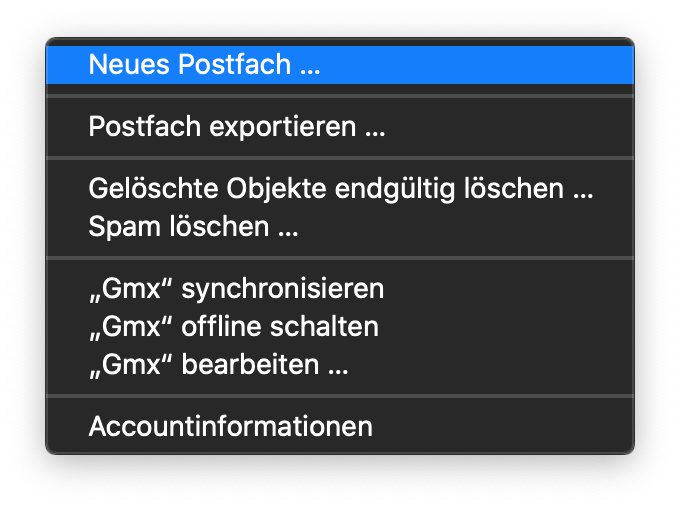 Neues Postfach …

Postfach exportieren …

Gelöschte Objekte endgültig löschen …
Spam löschen …

„Gmx“ synchronisieren
„Gmx“ offline schalten
„Gmx“ bearbeiten …

Accountinformationen